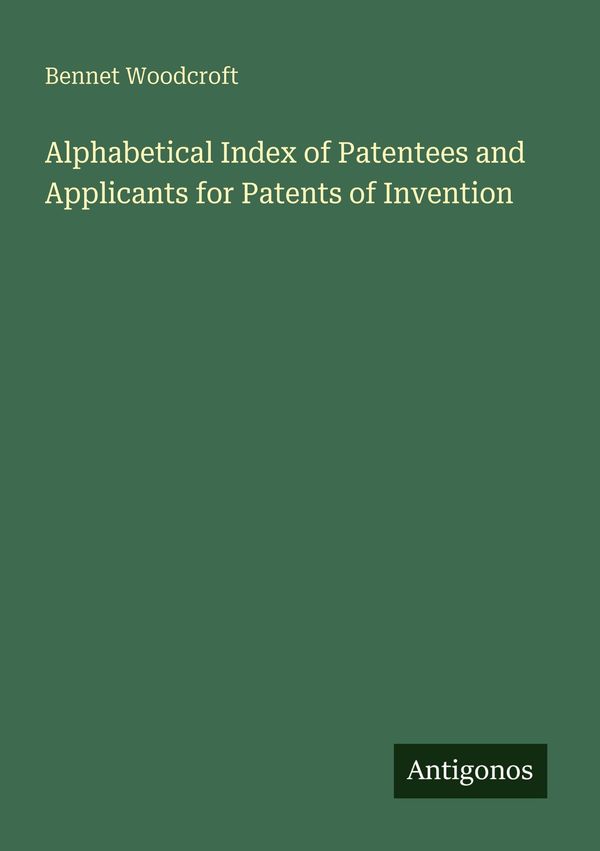 Bennet Woodcroft

Alphabetical Index of Patentees and Applicants for Patents of Invention

Antigonos